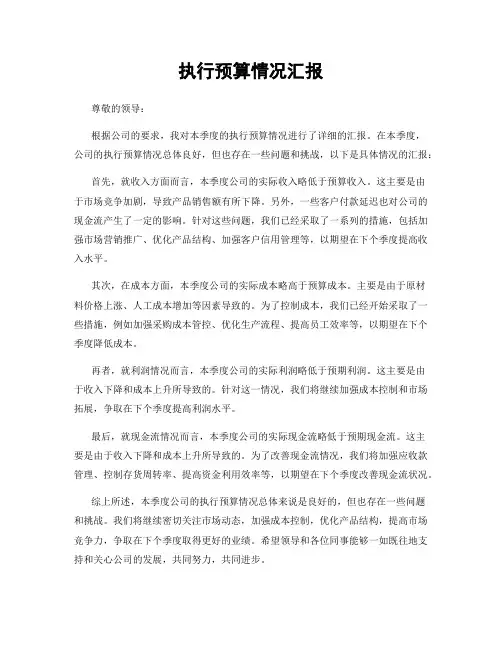 执行预算情况汇报

尊敬的领导：

根据公司的要求，我对本季度的执行预算情况进行了详细的汇报。在本季度，公司的执行预算情况总体良好，但也存在一些问题和挑战，以下是具体情况的汇报：

首先，就收入方面而言，本季度公司的实际收入略低于预算收入。这主要是由于市场竞争加剧，导致产品销售额有所下降。另外，一些客户付款延迟也对公司的现金流产生了一定的影响。针对这些问题，我们已经采取了一系列的措施，包括加强市场营销推广、优化产品结构、加强客户信用管理等，以期望在下个季度提高收入水平。

其次，在成本方面，本季度公司的实际成本略高于预算成本。主要是由于原材料价格上涨、人工成本增加等因素导致的。为了控制成本，我们已经开始采取了一些措施，例如加强采购成本管控、优化生产流程、提高员工效率等，以期望在下个季度降低成本。

再者，就利润情况而言，本季度公司的实际利润略低于预期利润。这主要是由于收入下降和成本上升所导致的。针对这一情况，我们将继续加强成本控制和市场拓展，争取在下个季度提高利润水平。

最后，就现金流情况而言，本季度公司的实际现金流略低于预期现金流。这主要是由于收入下降和成本上升所导致的。为了改善现金流情况，我们将加强应收款管理、控制存货周转率、提高资金利用效率等，以期望在下个季度改善现金流状况。

综上所述，本季度公司的执行预算情况总体来说是良好的，但也存在一些问题和挑战。我们将继续密切关注市场动态，加强成本控制，优化产品结构，提高市场竞争力，争取在下个季度取得更好的业绩。希望领导和各位同事能够一如既往地支持和关心公司的发展，共同努力，共同进步。